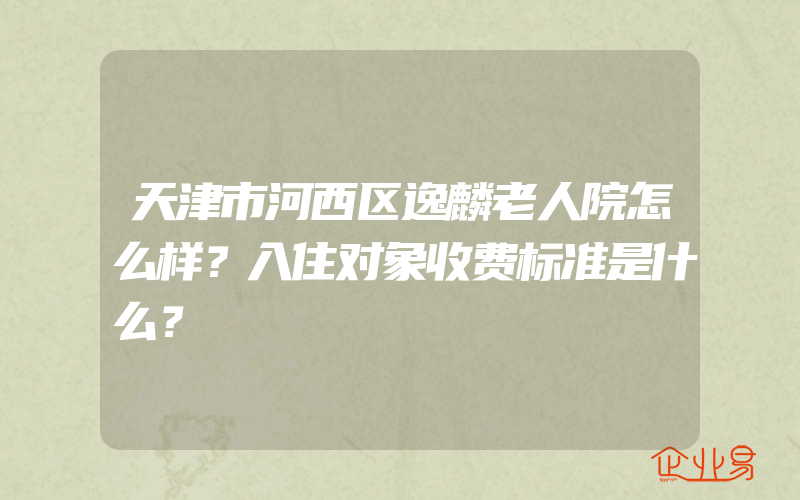 天津市河西区逸麟老人院怎么样？入住对象收费标准是什么？

企业易